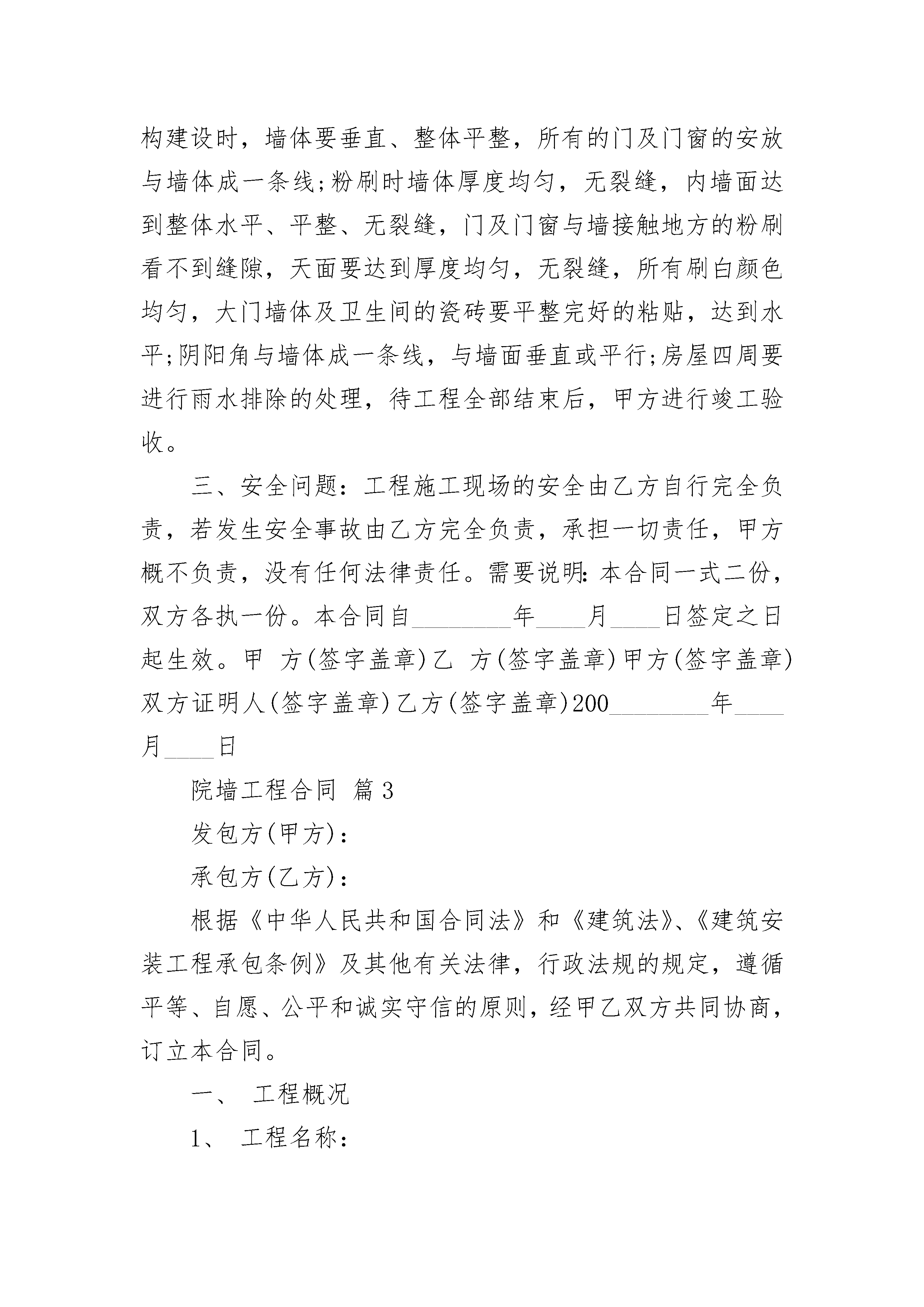 构建设时，墙体要垂直、整体平整，所有的门及门窗的安放与墙体成一条线;粉刷时墙体厚度均匀，无裂缝，内墙面达到整体水平、平整、无裂缝，门及门窗与墙接触地方的粉刷看不到缝隙，天面要达到厚度均匀，无裂缝，所有刷白颜色均匀，大门墙体及卫生间的瓷砖要平整完好的粘贴，达到水平;阴阳角与墙体成一条线，与墙面垂直或平行;房屋四周要进行雨水排除的处理，待工程全部结束后，甲方进行竣工验收。

三、安全问题：工程施工现场的安全由乙方自行完全负责，若发生安全事故由乙方完全负责，承担一切责任，甲方概不负责，没有任何法律责任。需要说明：本合同一式二份，双方各执一份。本合同自________年____月____日签定之日起生效。甲 方(签字盖章)乙 方(签字盖章)甲方(签字盖章)双方证明人(签字盖章)乙方(签字盖章)200________年____月____日

院墙工程合同 篇3

发包方(甲方)：

承包方(乙方)：

根据《中华人民共和国合同法》和《建筑法》、《建筑安装工程承包条例》及其他有关法律，行政法规的规定，遵循平等、自愿、公平和诚实守信的原则，经甲乙双方共同协商，订立本合同。

一、 工程概况

1、 工程名称：